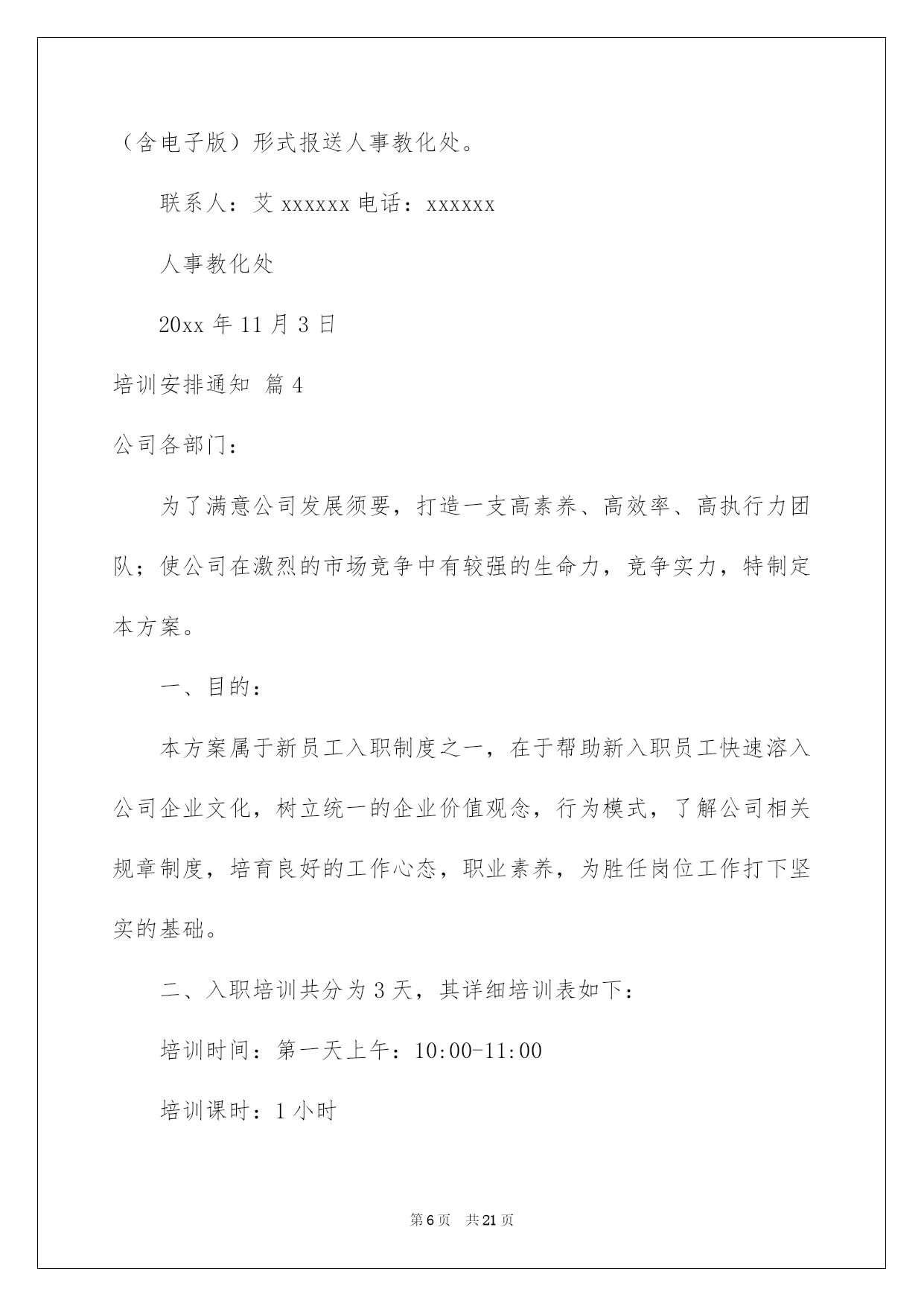 （含电子版）形式报送人事教化处。

联系人：艾 xxxxxx 电话：xxxxxx

人事教化处

20xx 年 11 月 3 日

培训安排通知 篇 4

公司各部门：

为了满意公司发展须要，打造一支高素养、高效率、高执行力团队；使公司在激烈的市场竞争中有较强的生命力，竞争实力，特制定本方案。

一、目的：

本方案属于新员工入职制度之一，在于帮助新入职员工快速溶入公司企业文化，树立统一的企业价值观念，行为模式，了解公司相关规章制度，培育良好的工作心态，职业素养，为胜任岗位工作打下坚实的基础。

二、入职培训共分为 3 天，其详细培训表如下：

培训时间：第一天上午：10:00-11:00

培训课时：1 小时

第 6 页 共 21 页